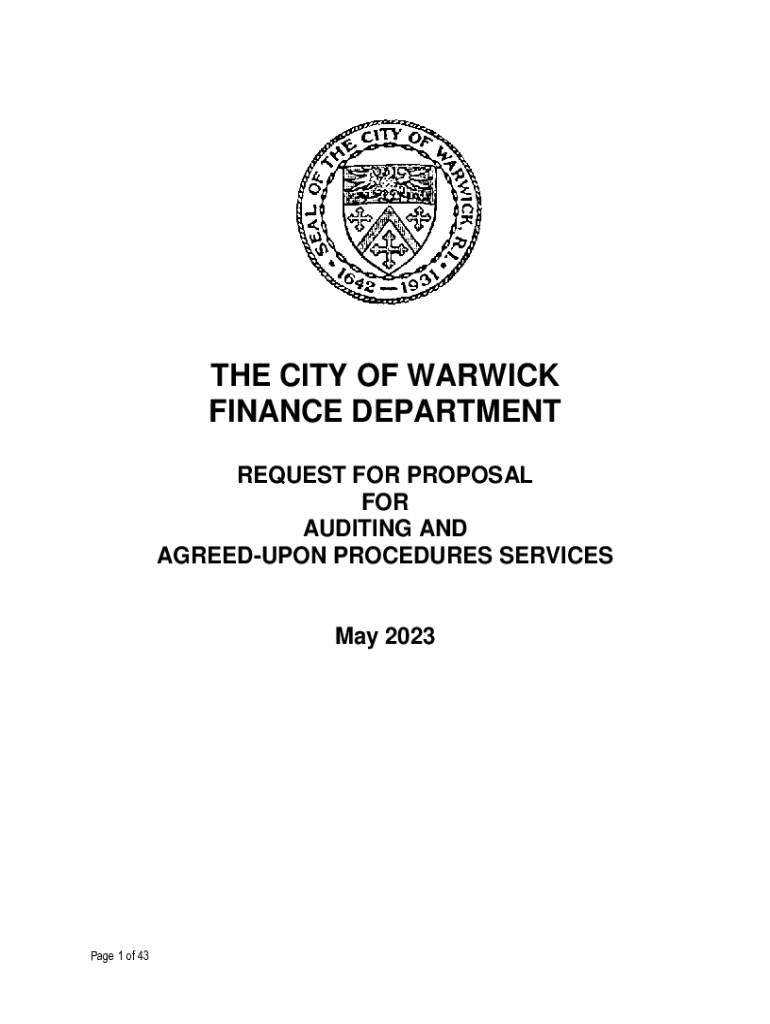 SEAL OF THE CITY OF WARWICK, R.I.
1642 — 1931

THE CITY OF WARWICK
FINANCE DEPARTMENT

REQUEST FOR PROPOSAL
FOR
AUDITING AND
AGREED-UPON PROCEDURES SERVICES

May 2023

Page 1 of 43